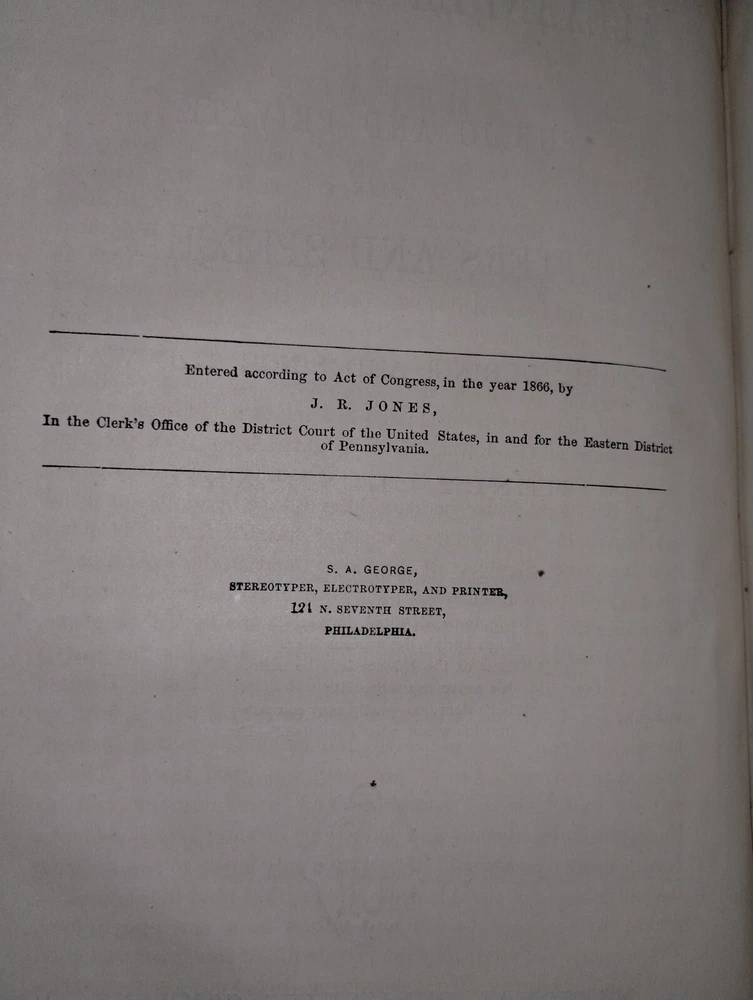 Entered according to Act of Congress, in the year 1866, by

J. R. JONES,

In the Clerk's Office of the District Court of the United States, in and for the Eastern District of Pennsylvania.

S. A. GEORGE,
STEREOTYPER, ELECTROTYPER, AND PRINTER,
121 N. SEVENTH STREET,
PHILADELPHIA.